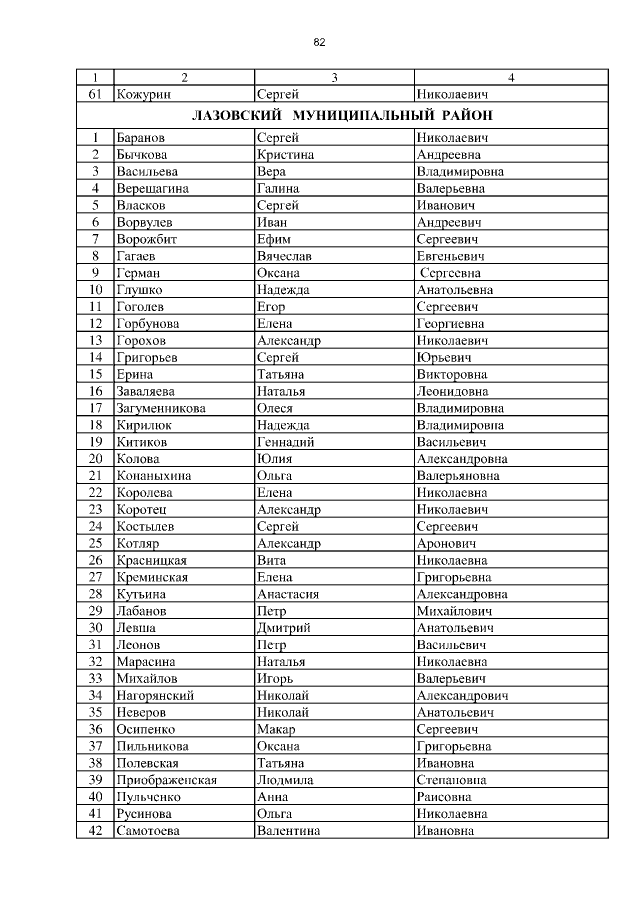 82

| 1 | 2 | 3 | 4 |
|---|---|---|---|
| 61 | Кожурин | Сергей | Николаевич |
| ЛАЗОВСКИЙ МУНИЦИПАЛЬНЫЙ РАЙОН | | | |
| 1 | Баранов | Сергей | Николаевич |
| 2 | Бычкова | Кристина | Андреевна |
| 3 | Васильева | Вера | Владимировна |
| 4 | Верещагина | Галина | Валерьевна |
| 5 | Власков | Сергей | Иванович |
| 6 | Ворвулев | Иван | Андреевич |
| 7 | Ворожбит | Ефим | Сергеевич |
| 8 | Гагаев | Вячеслав | Евгеньевич |
| 9 | Герман | Оксана | Сергеевна |
| 10 | Глушко | Надежда | Анатольевна |
| 11 | Гоголев | Егор | Сергеевич |
| 12 | Горбунова | Елена | Георгиевна |
| 13 | Горохов | Александр | Николаевич |
| 14 | Григорьев | Сергей | Юрьевич |
| 15 | Ерина | Татьяна | Викторовна |
| 16 | Заваляева | Наталья | Леонидовна |
| 17 | Загуменникова | Олеся | Владимировна |
| 18 | Кирилюк | Надежда | Владимировна |
| 19 | Китиков | Геннадий | Васильевич |
| 20 | Колова | Юлия | Александровна |
| 21 | Конаныхина | Ольга | Валерьяновна |
| 22 | Королева | Елена | Николаевна |
| 23 | Коротец | Александр | Николаевич |
| 24 | Костылев | Сергей | Сергеевич |
| 25 | Котляр | Александр | Аронович |
| 26 | Красницкая | Вита | Николаевна |
| 27 | Креминская | Елена | Григорьевна |
| 28 | Кутьина | Анастасия | Александровна |
| 29 | Лабанов | Петр | Михайлович |
| 30 | Левша | Дмитрий | Анатольевич |
| 31 | Леонов | Петр | Васильевич |
| 32 | Марасина | Наталья | Николаевна |
| 33 | Михайлов | Игорь | Валерьевич |
| 34 | Нагорянский | Николай | Александрович |
| 35 | Неверов | Николай | Анатольевич |
| 36 | Осипенко | Макар | Сергеевич |
| 37 | Пильникова | Оксана | Григорьевна |
| 38 | Полевская | Татьяна | Ивановна |
| 39 | Приображенская | Людмила | Степановна |
| 40 | Пульченко | Анна | Раисовна |
| 41 | Русинова | Ольга | Николаевна |
| 42 | Самотоева | Валентина | Ивановна |